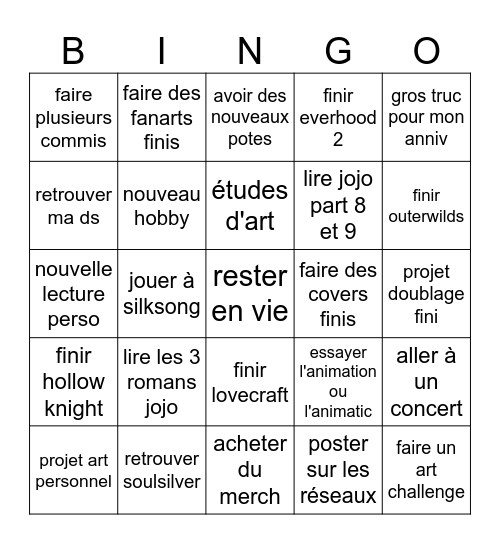 | B | I | N | G | O |
|---|---|---|---|---|
| faire plusieurs commis | faire des fanarts finis | avoir des nouveaux potes | finir everhood 2 | gros truc pour mon anniv |
| retrouver ma ds | nouveau hobby | études d'art | lire jojo part 8 et 9 | finir outerwilds |
| nouvelle lecture perso | jouer à silksong | rester en vie | faire des covers finis | projet doublage fini |
| finir hollow knight | lire les 3 romans jojo | finir lovecraft | essayer l'animation ou l'animatic | aller à un concert |
| projet art personnel | retrouver soulsilver | acheter du merch | poster sur les réseaux | faire un art challenge |